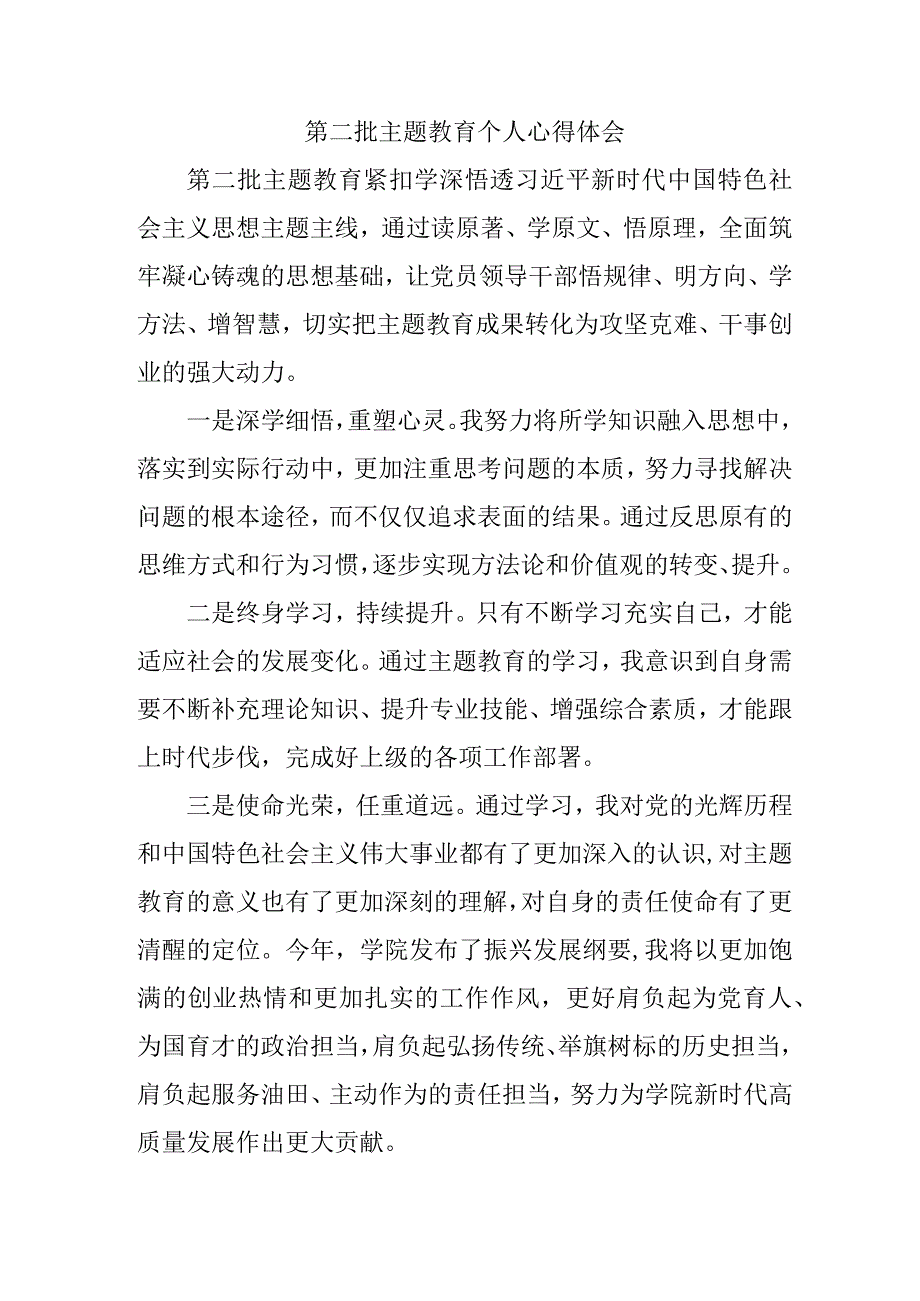 第二批主题教育个人心得体会

第二批主题教育紧扣学深悟透习近平新时代中国特色社会主义思想主题主线，通过读原著、学原文、悟原理，全面筑牢凝心铸魂的思想基础，让党员领导干部悟规律、明方向、学方法、增智慧，切实把主题教育成果转化为攻坚克难、干事创业的强大动力。

一是深学细悟，重塑心灵。我努力将所学知识融入思想中，落实到实际行动中，更加注重思考问题的本质，努力寻找解决问题的根本途径，而不仅仅追求表面的结果。通过反思原有的思维方式和行为习惯，逐步实现方法论和价值观的转变、提升。

二是终身学习，持续提升。只有不断学习充实自己，才能适应社会的发展变化。通过主题教育的学习，我意识到自身需要不断补充理论知识、提升专业技能、增强综合素质，才能跟上时代步伐，完成好上级的各项工作部署。

三是使命光荣，任重道远。通过学习，我对党的光辉历程和中国特色社会主义伟大事业都有了更加深入的认识，对主题教育的意义也有了更加深刻的理解，对自身的责任使命有了更清醒的定位。今年，学院发布了振兴发展纲要，我将以更加饱满的创业热情和更加扎实的工作作风，更好肩负起为党育人、为国育才的政治担当，肩负起弘扬传统、举旗树标的历史担当，肩负起服务油田、主动作为的责任担当，努力为学院新时代高质量发展作出更大贡献。